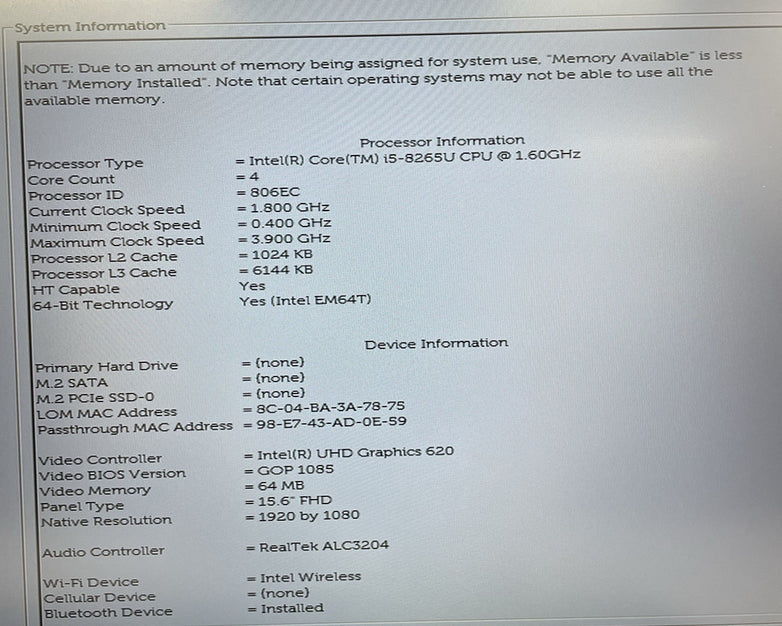 System Information

NOTE: Due to an amount of memory being assigned for system use, "Memory Available" is less than "Memory Installed". Note that certain operating systems may not be able to use all the available memory.

Processor Information

Processor Type = Intel(R) Core(TM) i5-8265U CPU @ 1.60GHz
Core Count = 4
Processor ID = 806EC
Current Clock Speed = 1.800 GHz
Minimum Clock Speed = 0.400 GHz
Maximum Clock Speed = 3.900 GHz
Processor L2 Cache = 1024 KB
Processor L3 Cache = 6144 KB
HT Capable Yes
64-Bit Technology Yes (Intel EM64T)

Device Information

Primary Hard Drive = (none)
M.2 SATA = (none)
M.2 PCIe SSD-0 = (none)
LOM MAC Address = 8C-04-BA-3A-78-75
Passthrough MAC Address = 98-E7-43-AD-0E-59

Video Controller = Intel(R) UHD Graphics 620
Video BIOS Version = GOP 1085
Video Memory = 64 MB
Panel Type = 15.6" FHD
Native Resolution = 1920 by 1080

Audio Controller = RealTek ALC3204

Wi-Fi Device = Intel Wireless
Cellular Device = (none)
Bluetooth Device = Installed